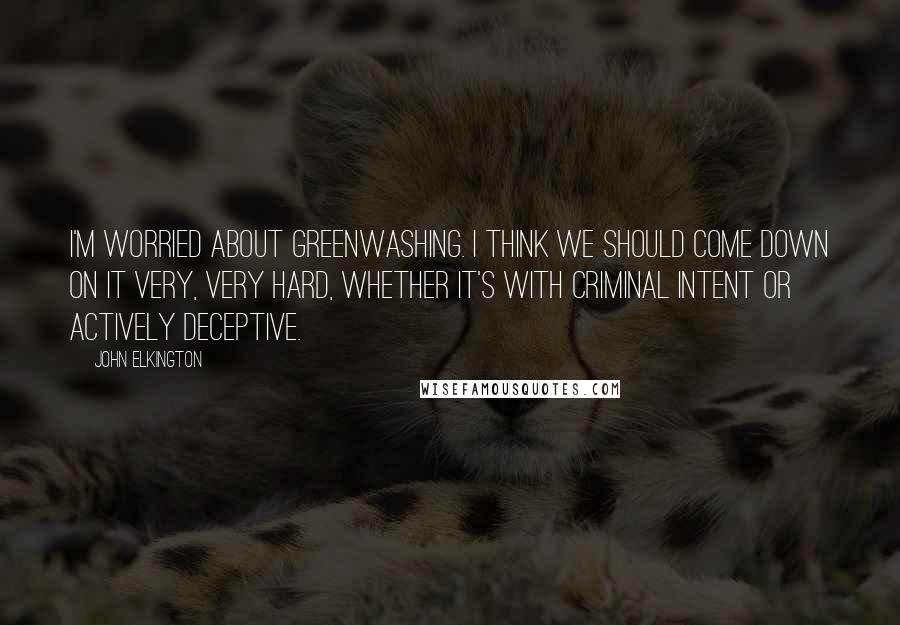 I'M WORRIED ABOUT GREENWASHING. I THINK WE SHOULD COME DOWN ON IT VERY, VERY HARD, WHETHER IT'S WITH CRIMINAL INTENT OR ACTIVELY DECEPTIVE.

JOHN ELKINGTON

WISEFAMOUSQUOTES.COM